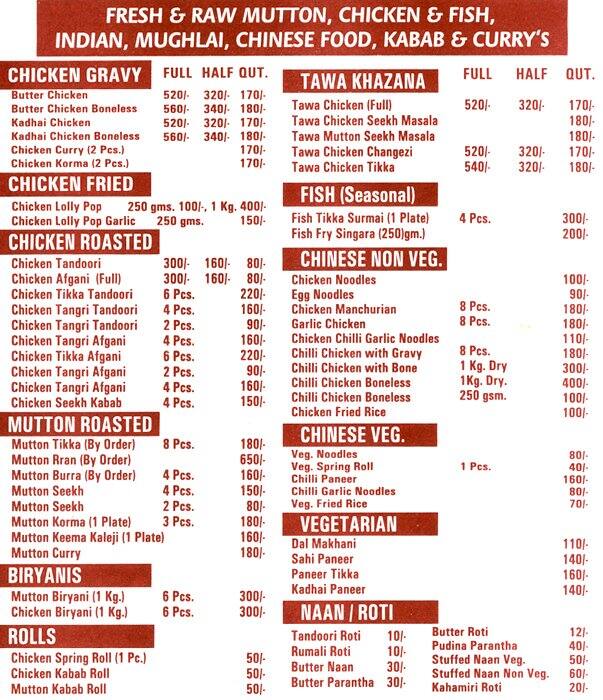 FRESH & RAW MUTTON, CHICKEN & FISH, INDIAN, MUGHLAI, CHINESE FOOD, KABAB & CURRY'S

CHICKEN GRAVY FULL HALF QUT.
Butter Chicken 520/- 320/- 170/-
Butter Chicken Boneless 560/- 340/- 180/-
Kadhai Chicken 520/- 320/- 170/-
Kadhai Chicken Boneless 560/- 340/- 180/-
Chicken Curry (2 Pcs.) 170/-
Chicken Korma (2 Pcs.) 170/-

CHICKEN FRIED
Chicken Lolly Pop 250 gms. 100/-, 1 Kg. 400/-
Chicken Lolly Pop Garlic 250 gms. 150/-

CHICKEN ROASTED
Chicken Tandoori 300/- 160/- 80/-
Chicken Afgani (Full) 300/- 160/- 80/-
Chicken Tikka Tandoori 6 Pcs. 220/-
Chicken Tangri Tandoori 4 Pcs. 160/-
Chicken Tangri Tandoori 2 Pcs. 90/-
Chicken Tangri Afgani 4 Pcs. 160/-
Chicken Tikka Afgani 6 Pcs. 220/-
Chicken Tangri Afgani 2 Pcs. 90/-
Chicken Tangri Afgani 4 Pcs. 160/-
Chicken Seekh Kabab 4 Pcs. 150/-

MUTTON ROASTED
Mutton Tikka (By Order) 8 Pcs. 180/-
Mutton Rran (By Order) 650/-
Mutton Burra (By Order) 4 Pcs. 160/-
Mutton Seekh 4 Pcs. 150/-
Mutton Seekh 2 Pcs. 80/-
Mutton Korma (1 Plate) 3 Pcs. 180/-
Mutton Keema Kaleji (1 Plate) 160/-
Mutton Curry 180/-

BIRYANIS
Mutton Biryani (1 Kg.) 6 Pcs. 300/-
Chicken Biryani (1 Kg.) 6 Pcs. 300/-

ROLLS
Chicken Spring Roll (1 Pc.) 50/-
Chicken Kabab Roll 50/-
Mutton Kabab Roll 50/-

TAWA KHAZANA FULL HALF QUT.
Tawa Chicken (Full) 520/- 320/- 170/-
Tawa Chicken Seekh Masala 180/-
Tawa Mutton Seekh Masala 180/-
Tawa Chicken Changezi 520/- 320/- 170/-
Tawa Chicken Tikka 540/- 320/- 180/-

FISH (Seasonal)
Fish Tikka Surmai (1 Plate) 4 Pcs. 300/-
Fish Fry Singara (250)gm.) 200/-

CHINESE NON VEG.
Chicken Noodles 100/-
Egg Noodles 90/-
Chicken Manchurian 8 Pcs. 180/-
Garlic Chicken 8 Pcs. 180/-
Chicken Chilli Garlic Noodles 110/-
Chilli Chicken with Gravy 8 Pcs. 180/-
Chilli Chicken with Bone 1 Kg. Dry 300/-
Chilli Chicken Boneless 1Kg. Dry. 400/-
Chilli Chicken Boneless 250 gsm. 100/-
Chicken Fried Rice 100/-

CHINESE VEG.
Veg. Noodles 80/-
Veg. Spring Roll 1 Pcs. 40/-
Chilli Paneer 160/-
Chilli Garlic Noodles 80/-
Veg. Fried Rice 70/-

VEGETARIAN
Dal Makhani 110/-
Sahi Paneer 140/-
Paneer Tikka 160/-
Kadhai Paneer 140/-

NAAN / ROTI
Tandoori Roti 10/-
Rumali Roti 10/-
Butter Naan 30/-
Butter Parantha 30/-
Butter Roti 12/-
Pudina Parantha 40/-
Stuffed Naan Veg. 50/-
Stuffed Naan Non Veg. 60/-
Kahamiri Roti 20/-